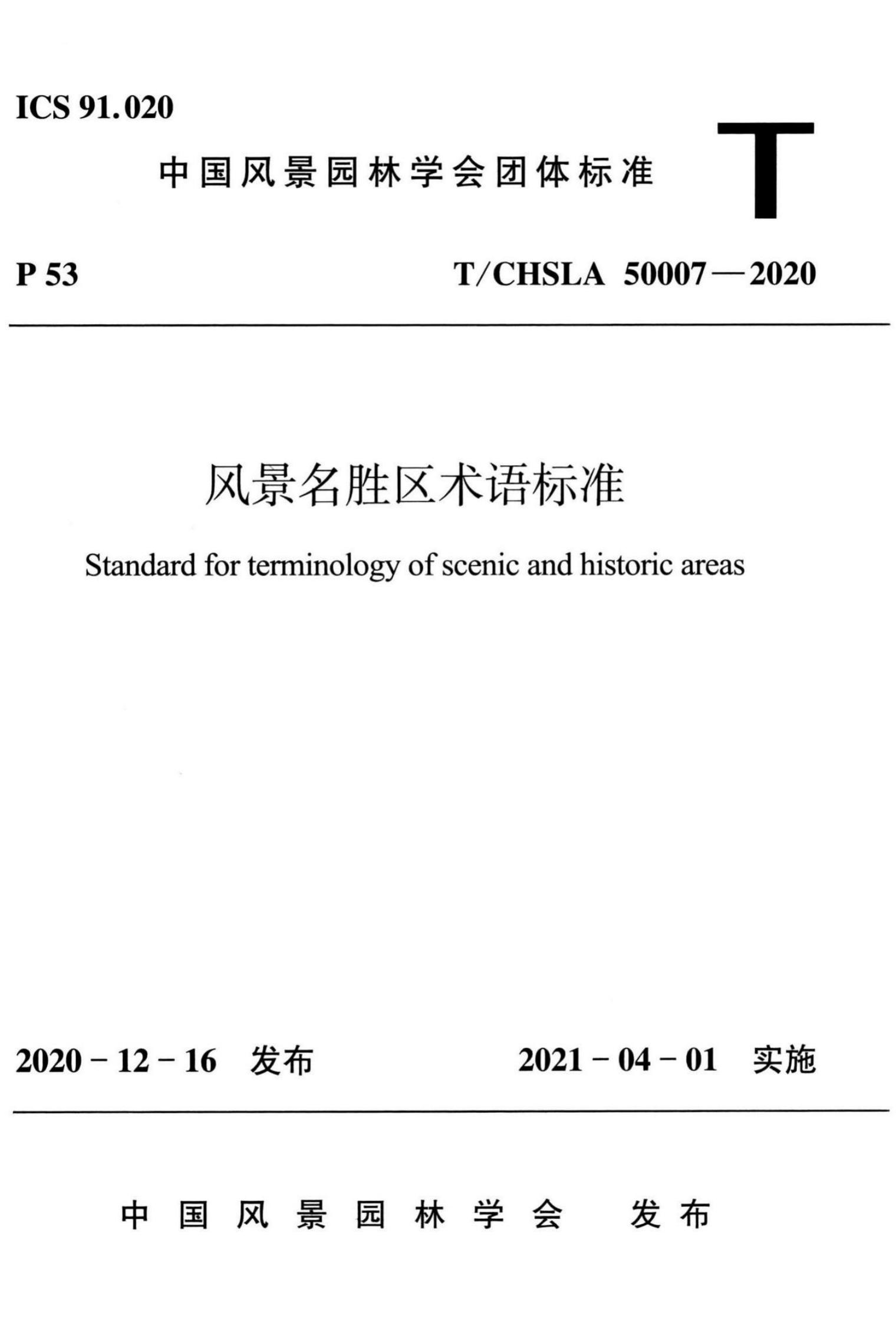 ICS 91.020

中国风景园林学会团体标准

T

P 53

T/CHSLA 50007—2020

风景名胜区术语标准

Standard for terminology of scenic and historic areas

2020 - 12 - 16 发布

2021 - 04 - 01 实施

中国风景园林学会 发布